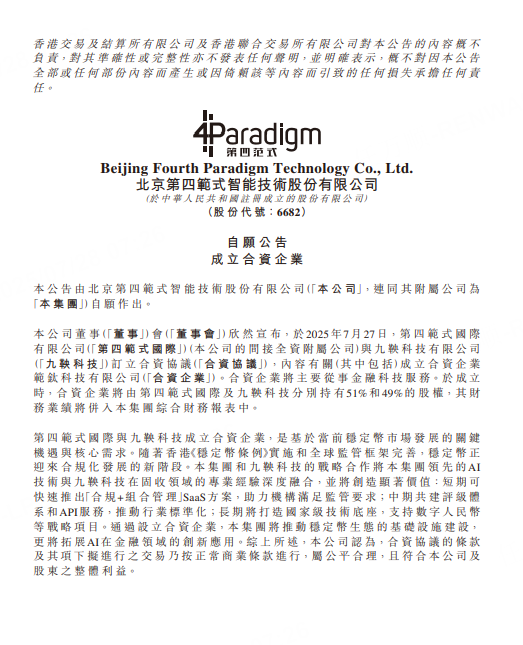 香港交易及結算所有限公司及香港聯合交易所有限公司對本公告的內容概不負責，對其準確性或完整性亦不發表任何聲明，並明確表示，概不對因本公告全部或任何部份內容而產生或因倚賴該等內容而引致的任何損失承擔任何責任。

4Paradigm
第四范式

Beijing Fourth Paradigm Technology Co., Ltd.
北京第四範式智能技術股份有限公司
(於中華人民共和國註冊成立的股份有限公司)
(股份代號：6682)

自願公告
成立合資企業

本公告由北京第四範式智能技術股份有限公司(「本公司」，連同其附屬公司為「本集團」)自願作出。

本公司董事(「董事」)會(「董事會」)欣然宣布，於2025年7月27日，第四範式國際有限公司(「第四範式國際」)(本公司的間接全資附屬公司)與九鞅科技有限公司(「九鞅科技」)訂立合資協議(「合資協議」)，內容有關(其中包括)成立合資企業範鈦科技有限公司(「合資企業」)。合資企業將主要從事金融科技服務。於成立時，合資企業將由第四範式國際及九鞅科技分別持有51%和49%的股權，其財務業績將併入本集團綜合財務報表中。

第四範式國際與九鞅科技成立合資企業，是基於當前穩定幣市場發展的關鍵機遇與核心需求。隨著香港《穩定幣條例》實施和全球監管框架完善，穩定幣正迎來合規化發展的新階段。本集團和九鞅科技的戰略合作將本集團領先的AI技術與九鞅科技在固收領域的專業經驗深度融合，並將創造顯著價值：短期可快速推出「合規+組合管理」SaaS方案，助力機構滿足監管要求；中期共建評級體系和API服務，推動行業標準化；長期將打造國家級技術底座，支持數字人民幣等戰略項目。通過設立合資企業，本集團將推動穩定幣生態的基礎設施建設，更將拓展AI在金融領域的創新應用。綜上所述，本公司認為，合資協議的條款及其項下擬進行之交易乃按正常商業條款進行，屬公平合理，且符合本公司及股東之整體利益。